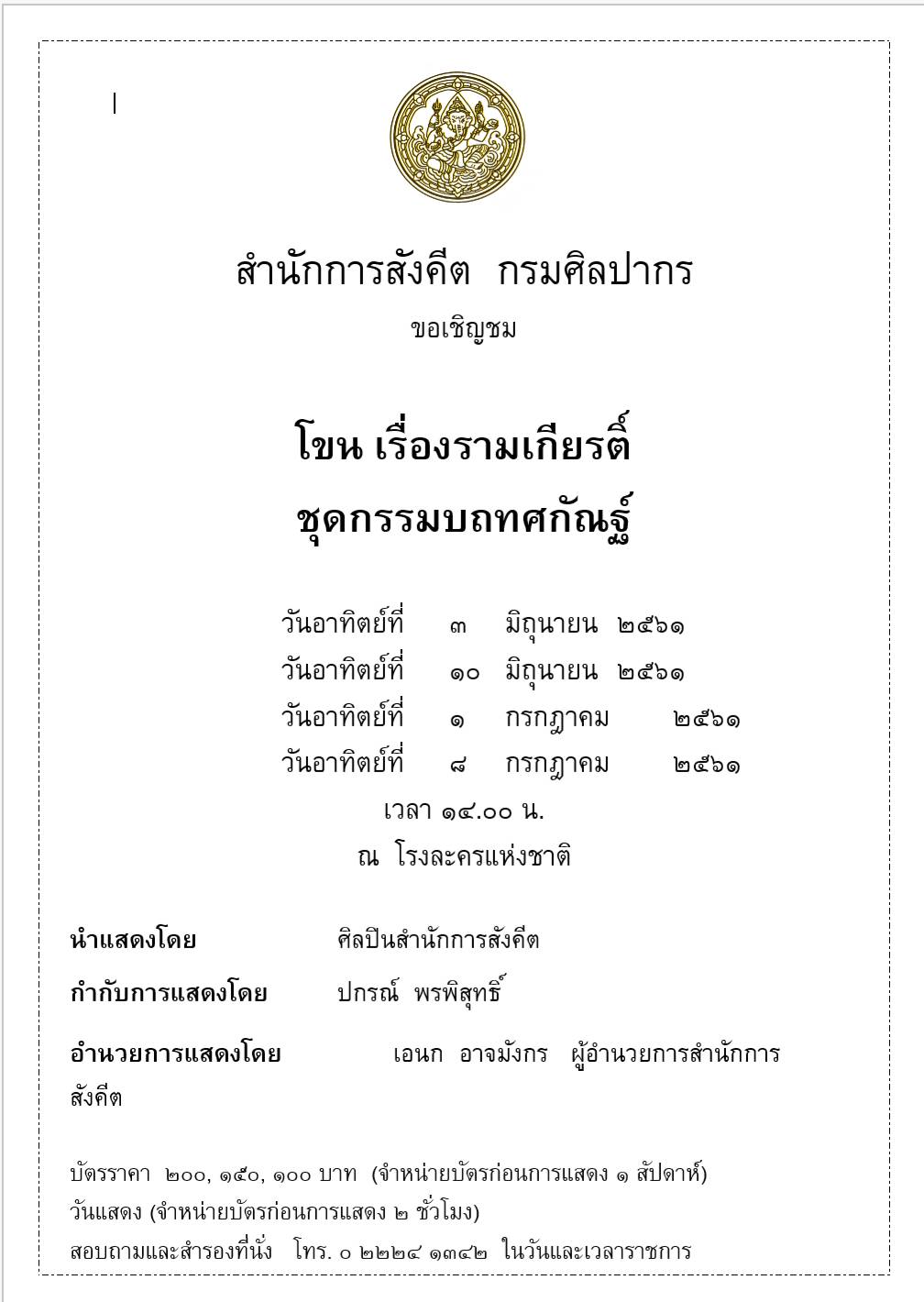 สำนักการสังคีต กรมศิลปากร

ขอเชิญชม

โขน เรื่องรามเกียรติ์
ชุดกรรมบถทศกัณฐ์

วันอาทิตย์ที่ ๓ มิถุนายน ๒๕๖๑
วันอาทิตย์ที่ ๑๐ มิถุนายน ๒๕๖๑
วันอาทิตย์ที่ ๑ กรกฎาคม ๒๕๖๑
วันอาทิตย์ที่ ๘ กรกฎาคม ๒๕๖๑
เวลา ๑๔.๐๐ น.
ณ โรงละครแห่งชาติ

นำแสดงโดย ศิลปินสำนักการสังคีต

กำกับการแสดงโดย ปกรณ์ พรพิสุทธิ์

อำนวยการแสดงโดย เอนก อาจมังกร ผู้อำนวยการสำนักการสังคีต

บัตรราคา ๒๐๐, ๑๕๐, ๑๐๐ บาท (จำหน่ายบัตรก่อนการแสดง ๑ สัปดาห์)
วันแสดง (จำหน่ายบัตรก่อนการแสดง ๒ ชั่วโมง)
สอบถามและสำรองที่นั่ง โทร. ๐ ๒๒๒๔ ๑๓๔๒ ในวันและเวลาราชการ